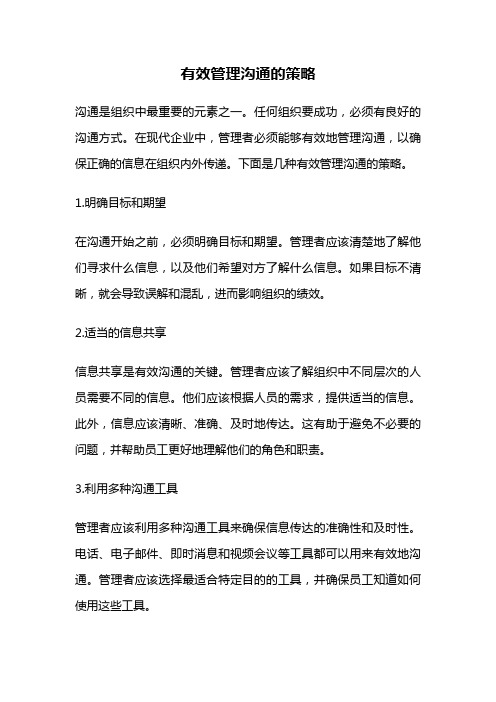 有效管理沟通的策略

沟通是组织中最重要的元素之一。任何组织要成功，必须有良好的沟通方式。在现代企业中，管理者必须能够有效地管理沟通，以确保正确的信息在组织内外传递。下面是几种有效管理沟通的策略。

1.明确目标和期望

在沟通开始之前，必须明确目标和期望。管理者应该清楚地了解他们寻求什么信息，以及他们希望对方了解什么信息。如果目标不清晰，就会导致误解和混乱，进而影响组织的绩效。

2.适当的信息共享

信息共享是有效沟通的关键。管理者应该了解组织中不同层次的人员需要不同的信息。他们应该根据人员的需求，提供适当的信息。此外，信息应该清晰、准确、及时地传达。这有助于避免不必要的问题，并帮助员工更好地理解他们的角色和职责。

3.利用多种沟通工具

管理者应该利用多种沟通工具来确保信息传达的准确性和及时性。电话、电子邮件、即时消息和视频会议等工具都可以用来有效地沟通。管理者应该选择最适合特定目的的工具，并确保员工知道如何使用这些工具。